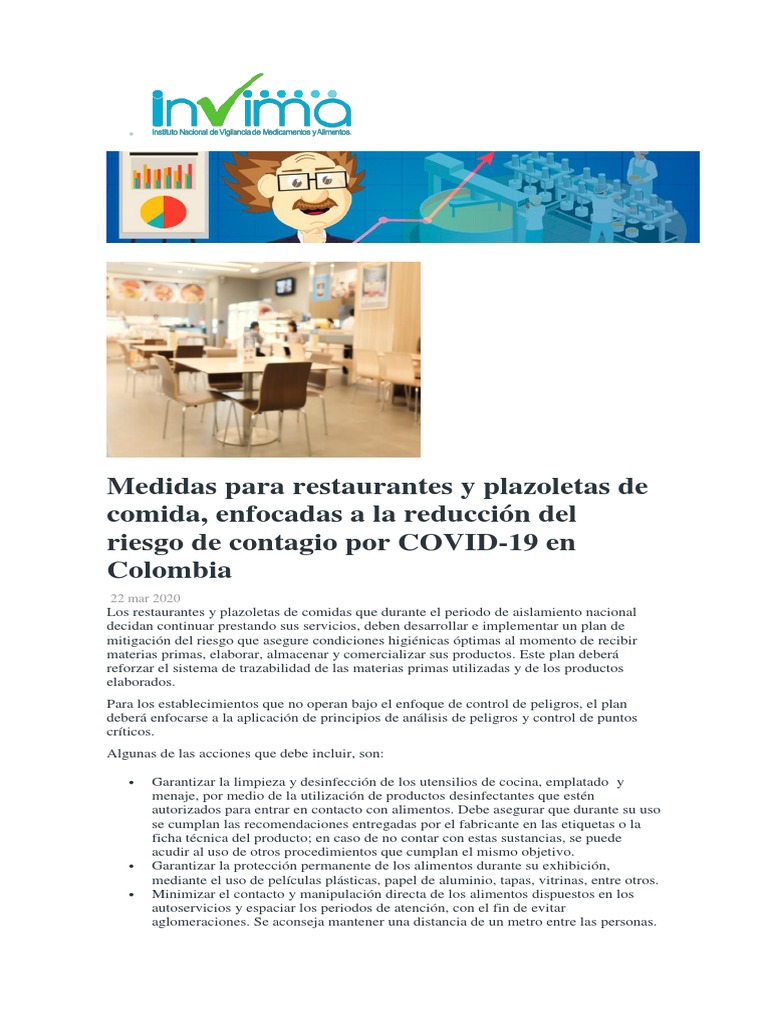 invima
Instituto Nacional de Vigilancia de Medicamentos y Alimentos.

Medidas para restaurantes y plazoletas de comida, enfocadas a la reducción del riesgo de contagio por COVID-19 en Colombia

22 mar 2020

Los restaurantes y plazoletas de comidas que durante el periodo de aislamiento nacional decidan continuar prestando sus servicios, deben desarrollar e implementar un plan de mitigación del riesgo que asegure condiciones higiénicas óptimas al momento de recibir materias primas, elaborar, almacenar y comercializar sus productos. Este plan deberá reforzar el sistema de trazabilidad de las materias primas utilizadas y de los productos elaborados.

Para los establecimientos que no operan bajo el enfoque de control de peligros, el plan deberá enfocarse a la aplicación de principios de análisis de peligros y control de puntos críticos.

Algunas de las acciones que debe incluir, son:

• Garantizar la limpieza y desinfección de los utensilios de cocina, emplatado y menaje, por medio de la utilización de productos desinfectantes que estén autorizados para entrar en contacto con alimentos. Debe asegurar que durante su uso se cumplan las recomendaciones entregadas por el fabricante en las etiquetas o la ficha técnica del producto; en caso de no contar con estas sustancias, se puede acudir al uso de otros procedimientos que cumplan el mismo objetivo.
• Garantizar la protección permanente de los alimentos durante su exhibición, mediante el uso de películas plásticas, papel de aluminio, tapas, vitrinas, entre otros.
• Minimizar el contacto y manipulación directa de los alimentos dispuestos en los autoservicios y espaciar los periodos de atención, con el fin de evitar aglomeraciones. Se aconseja mantener una distancia de un metro entre las personas.